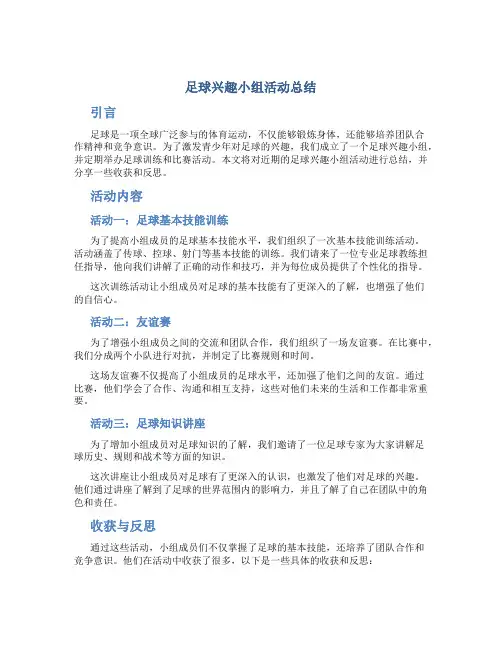 足球兴趣小组活动总结

引言

足球是一项全球广泛参与的体育运动，不仅能够锻炼身体，还能够培养团队合作精神和竞争意识。为了激发青少年对足球的兴趣，我们成立了一个足球兴趣小组，并定期举办足球训练和比赛活动。本文将对近期的足球兴趣小组活动进行总结，并分享一些收获和反思。

活动内容

活动一：足球基本技能训练

为了提高小组成员的足球基本技能水平，我们组织了一次基本技能训练活动。活动涵盖了传球、控球、射门等基本技能的训练。我们请来了一位专业足球教练担任指导，他向我们讲解了正确的动作和技巧，并为每位成员提供了个性化的指导。

这次训练活动让小组成员对足球的基本技能有了更深入的了解，也增强了他们的自信心。

活动二：友谊赛

为了增强小组成员之间的交流和团队合作，我们组织了一场友谊赛。在比赛中，我们分成两个小队进行对抗，并制定了比赛规则和时间。

这场友谊赛不仅提高了小组成员的足球水平，还加强了他们之间的友谊。通过比赛，他们学会了合作、沟通和相互支持，这些对他们未来的生活和工作都非常重要。

活动三：足球知识讲座

为了增加小组成员对足球知识的了解，我们邀请了一位足球专家为大家讲解足球历史、规则和战术等方面的知识。

这次讲座让小组成员对足球有了更深入的认识，也激发了他们对足球的兴趣。他们通过讲座了解到了足球的世界范围内的影响力，并且了解了自己在团队中的角色和责任。

收获与反思

通过这些活动，小组成员们不仅掌握了足球的基本技能，还培养了团队合作和竞争意识。他们在活动中收获了很多，以下是一些具体的收获和反思：